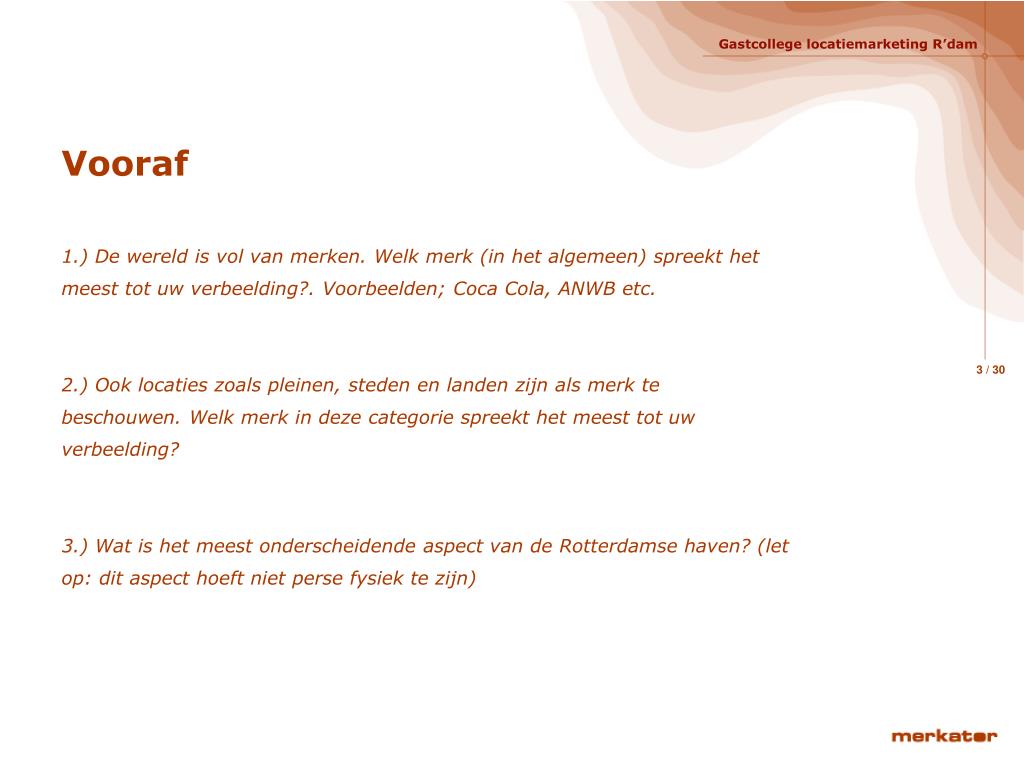 Gastcollege locatiemarketing R’dam

Vooraf

1.) De wereld is vol van merken. Welk merk (in het algemeen) spreekt het meest tot uw verbeelding?. Voorbeelden; Coca Cola, ANWB etc.

3 / 30

2.) Ook locaties zoals pleinen, steden en landen zijn als merk te beschouwen. Welk merk in deze categorie spreekt het meest tot uw verbeelding?

3.) Wat is het meest onderscheidende aspect van de Rotterdamse haven? (let op: dit aspect hoeft niet perse fysiek te zijn)

merkator